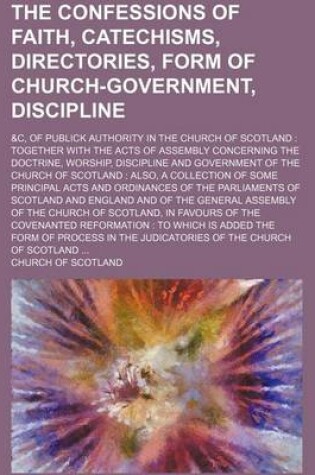 THE CONFESSIONS OF FAITH, CATECHISMS, DIRECTORIES, FORM OF CHURCH-GOVERNMENT, DISCIPLINE

&C, OF PUBLICK AUTHORITY IN THE CHURCH OF SCOTLAND : TOGETHER WITH THE ACTS OF ASSEMBLY CONCERNING THE DOCTRINE, WORSHIP, DISCIPLINE AND GOVERNMENT OF THE CHURCH OF SCOTLAND : ALSO, A COLLECTION OF SOME PRINCIPAL ACTS AND ORDINANCES OF THE PARLIAMENTS OF SCOTLAND AND ENGLAND AND OF THE GENERAL ASSEMBLY OF THE CHURCH OF SCOTLAND, IN FAVOURS OF THE COVENANTED REFORMATION : TO WHICH IS ADDED THE FORM OF PROCESS IN THE JUDICATORIES OF THE CHURCH OF SCOTLAND ...

CHURCH OF SCOTLAND